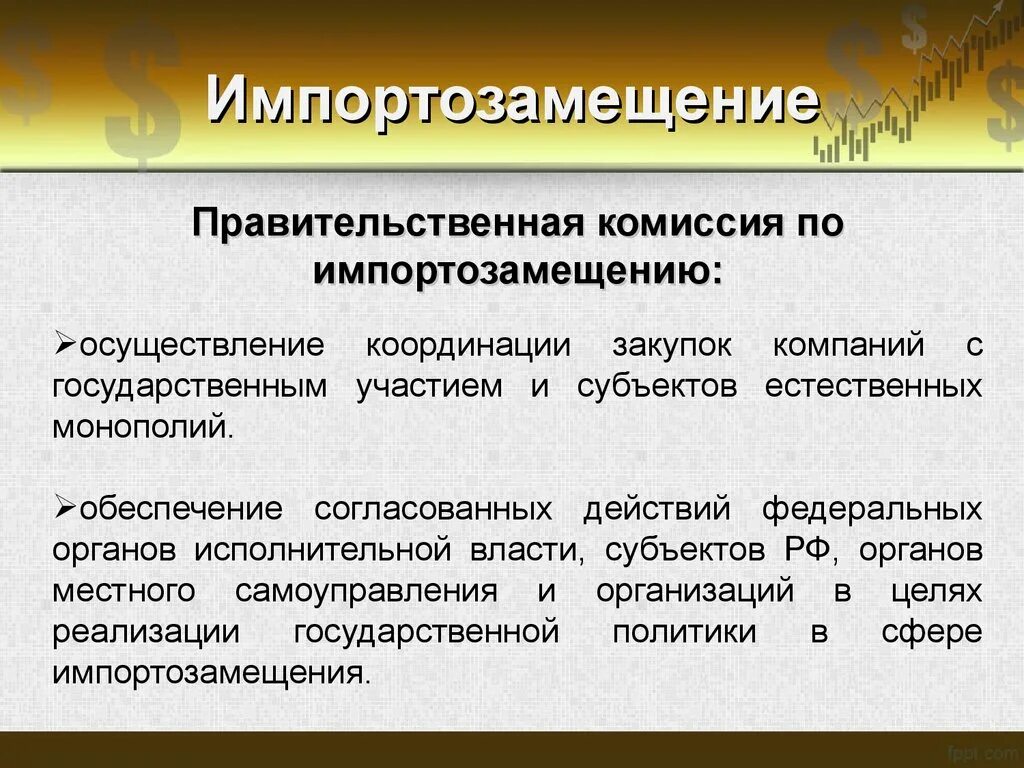 Импортозамещение

Правительственная комиссия по импортозамещению:

➢осуществление координации закупок компаний с государственным участием и субъектов естественных монополий.

➢обеспечение согласованных действий федеральных органов исполнительной власти, субъектов РФ, органов местного самоуправления и организаций в целях реализации государственной политики в сфере импортозамещения.

fppt.com